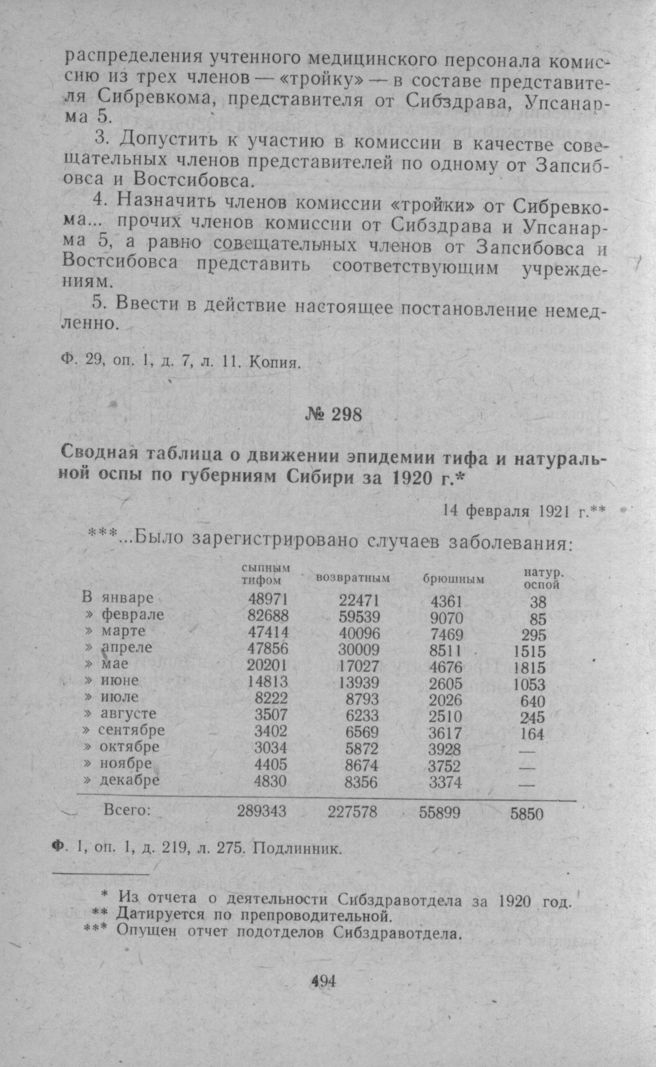 распределения учтенного медицинского персонала комиссию из трех членов — «тройку» — в составе представителя Сибревкома, представителя от Сибздрава, Упсанарма 5.

3. Допустить к участию в комиссии в качестве совещательных членов представителей по одному от Запсибовса и Востсибовса.

4. Назначить членов комиссии «тройки» от Сибревкома... прочих членов комиссии от Сибздрава и Упсанарма 5, а равно совещательных членов от Запсибовса и Востсибовса представить соответствующим учреждениям.

5. Ввести в действие настоящее постановление немедленно.

Ф. 29, оп. 1, д. 7, л. 11. Копия.

№ 298

Сводная таблица о движении эпидемии тифа и натуральной оспы по губерниям Сибири за 1920 г.*

14 февраля 1921 г.**

***...Было зарегистрировано случаев заболевания:

| | сыпным тифом | возвратным | брюшным | натур. оспой |
|---|---|---|---|---|
| В январе | 48971 | 22471 | 4361 | 38 |
| » феврале | 82688 | 59539 | 9070 | 85 |
| » марте | 47414 | 40096 | 7469 | 295 |
| » апреле | 47856 | 30009 | 8511 | 1515 |
| » мае | 20201 | 17027 | 4676 | 1815 |
| » июне | 14813 | 13939 | 2605 | 1053 |
| » июле | 8222 | 8793 | 2026 | 640 |
| » августе | 3507 | 6233 | 2510 | 245 |
| » сентябре | 3402 | 6569 | 3617 | 164 |
| » октябре | 3034 | 5872 | 3928 | — |
| » ноябре | 4405 | 8674 | 3752 | — |
| » декабре | 4830 | 8356 | 3374 | — |
| Всего: | 289343 | 227578 | 55899 | 5850 |

Ф. 1, оп. 1, д. 219, л. 275. Подлинник.

* Из отчета о деятельности Сибздравотдела за 1920 год.
** Датируется по препроводительной.
*** Опущен отчет подотделов Сибздравотдела.

494